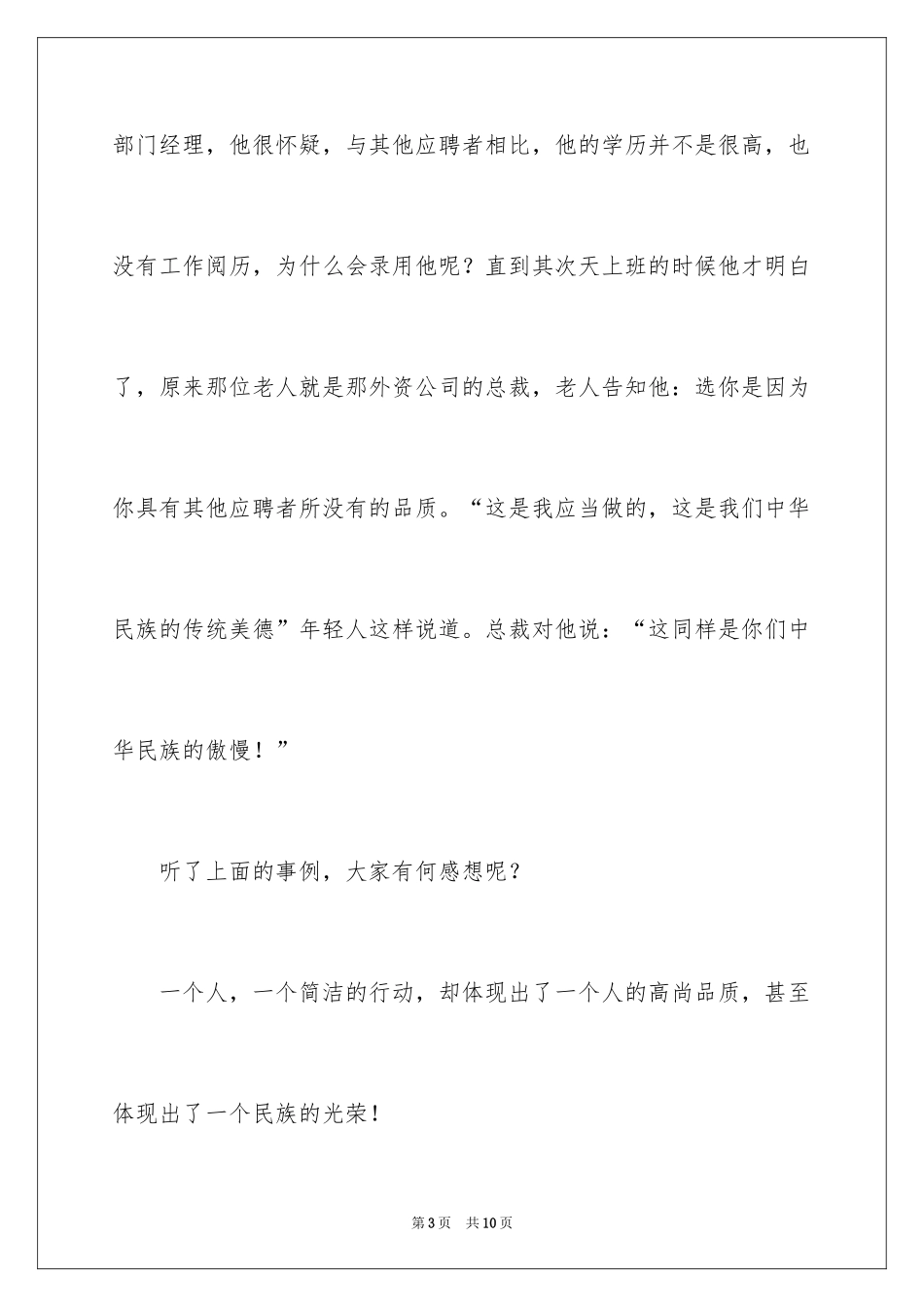 部门经理，他很怀疑，与其他应聘者相比，他的学历并不是很高，也没有工作阅历，为什么会录用他呢？直到其次天上班的时候他才明白了，原来那位老人就是那外资公司的总裁，老人告知他：选你是因为你具有其他应聘者所没有的品质。“这是我应当做的，这是我们中华民族的传统美德”年轻人这样说道。总裁对他说：“这同样是你们中华民族的傲慢！”

听了上面的事例，大家有何感想呢？

一个人，一个简洁的行动，却体现出了一个人的高尚品质，甚至体现出了一个民族的光荣！

第3页 共10页